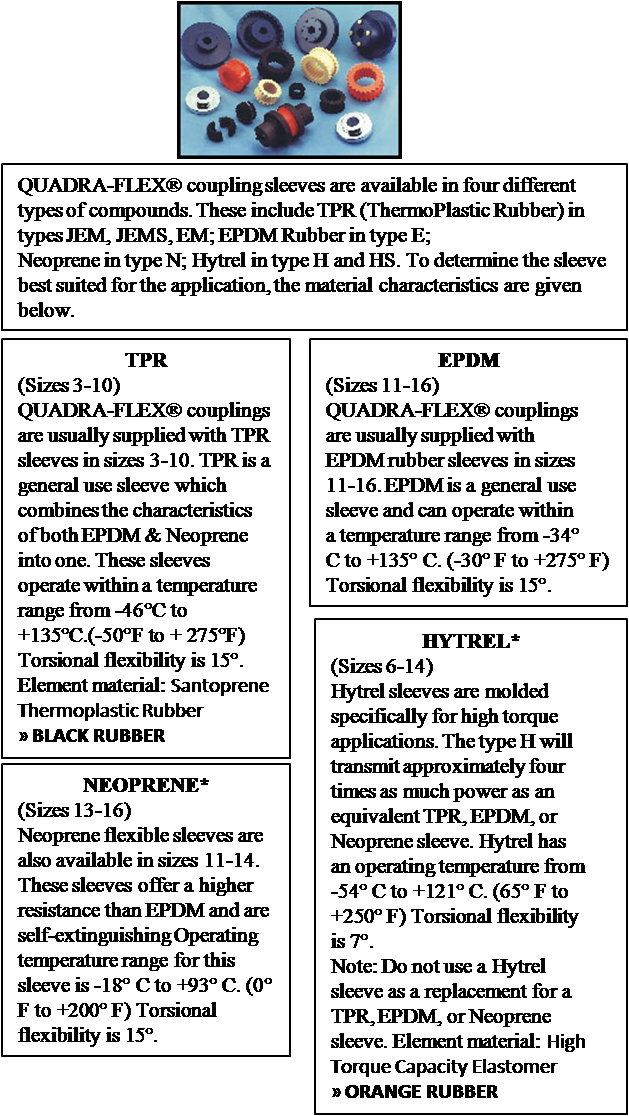 QUADRA-FLEX® coupling sleeves are available in four different types of compounds. These include TPR (ThermoPlastic Rubber) in types JEM, JEMS, EM; EPDM Rubber in type E; Neoprene in type N; Hytrel in type H and HS. To determine the sleeve best suited for the application, the material characteristics are given below.

TPR
(Sizes 3-10)
QUADRA-FLEX® couplings are usually supplied with TPR sleeves in sizes 3-10. TPR is a general use sleeve which combines the characteristics of both EPDM & Neoprene into one. These sleeves operate within a temperature range from -46°C to +135°C.(-50°F to + 275°F) Torsional flexibility is 15°. Element material: Santoprene Thermoplastic Rubber
» BLACK RUBBER

NEOPRENE*
(Sizes 13-16)
Neoprene flexible sleeves are also available in sizes 11-14. These sleeves offer a higher resistance than EPDM and are self-extinguishing Operating temperature range for this sleeve is -18° C to +93° C. (0° F to +200° F) Torsional flexibility is 15°.

EPDM
(Sizes 11-16)
QUADRA-FLEX® couplings are usually supplied with EPDM rubber sleeves in sizes 11-16. EPDM is a general use sleeve and can operate within a temperature range from -34° C to +135° C. (-30° F to +275° F) Torsional flexibility is 15°.

HYTREL*
(Sizes 6-14)
Hytrel sleeves are molded specifically for high torque applications. The type H will transmit approximately four times as much power as an equivalent TPR, EPDM, or Neoprene sleeve. Hytrel has an operating temperature from -54° C to +121° C. (65° F to +250° F) Torsional flexibility is 7°.
Note: Do not use a Hytrel sleeve as a replacement for a TPR, EPDM, or Neoprene sleeve. Element material: High Torque Capacity Elastomer
» ORANGE RUBBER